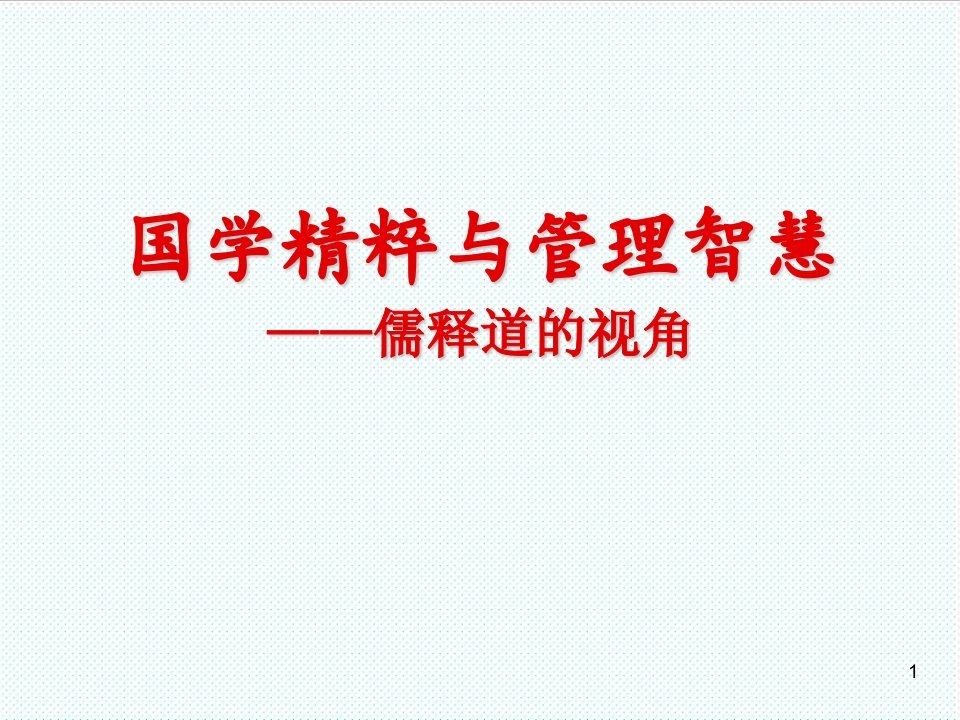 国学精粹与管理智慧

——儒释道的视角

1